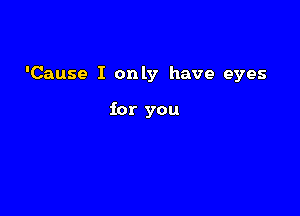 'Cause I only have eyes

for you